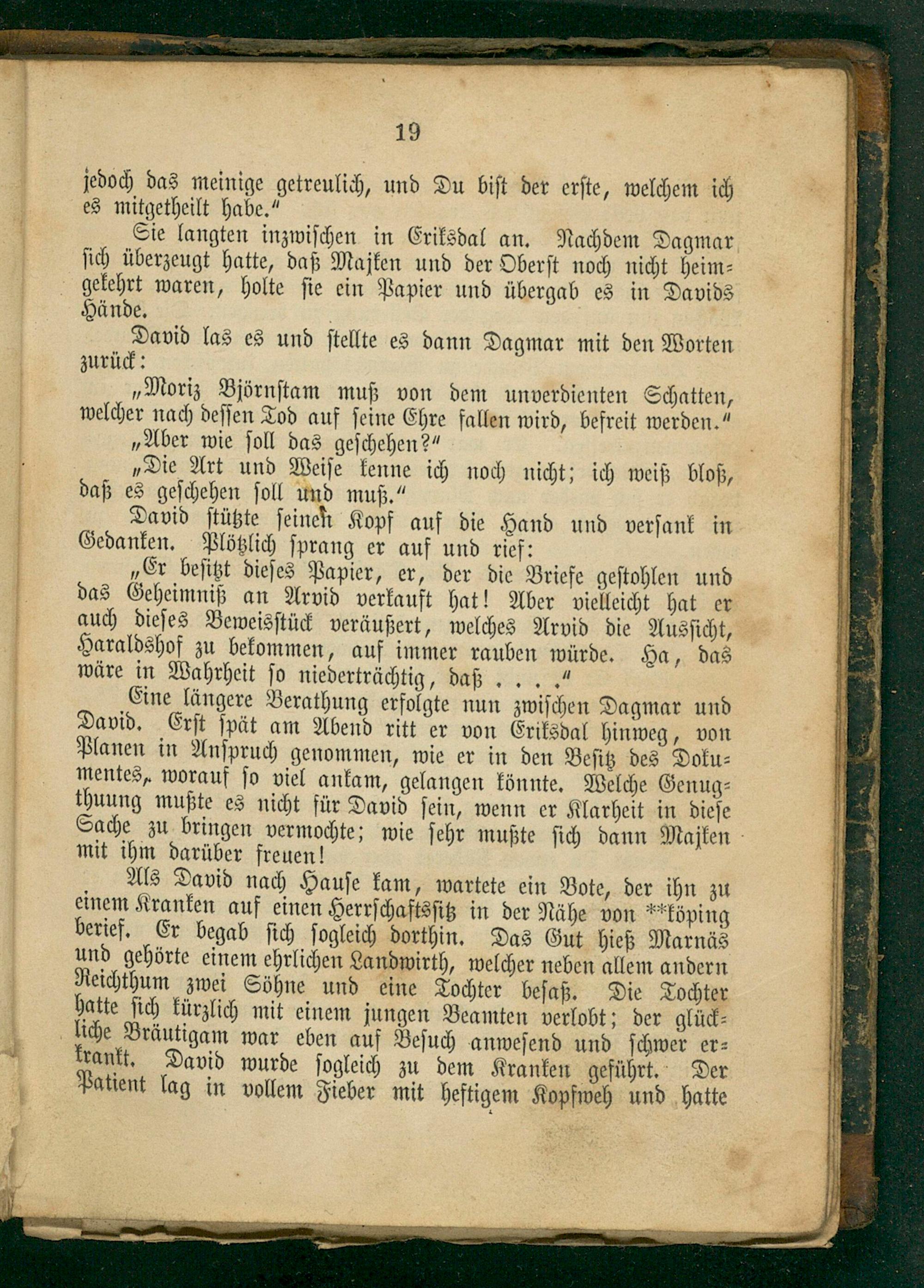 19

jedoch das meinige getreulich, und Du bist der erste, welchem ich es mitgetheilt habe."

Sie langten inzwischen in Eriksdal an. Nachdem Dagmar sich überzeugt hatte, daß Majken und der Oberst noch nicht heimgekehrt waren, holte sie ein Papier und übergab es in Davids Hände.

David las es und stellte es dann Dagmar mit den Worten zurück:

„Moriz Björnstam muß von dem unverdienten Schatten, welcher nach dessen Tod auf seine Ehre fallen wird, befreit werden."

„Aber wie soll das geschehen?"

„Die Art und Weise kenne ich noch nicht; ich weiß bloß, daß es geschehen soll und muß."

David stützte seinen Kopf auf die Hand und versank in Gedanken. Plötzlich sprang er auf und rief:

„Er besitzt dieses Papier, er, der die Briefe gestohlen und das Geheimniß an Arvid verkauft hat! Aber vielleicht hat er auch dieses Beweisstück veräußert, welches Arvid die Aussicht, Haraldshof zu bekommen, auf immer rauben würde. Ha, das wäre in Wahrheit so niederträchtig, daß . . . ."

Eine längere Berathung erfolgte nun zwischen Dagmar und David. Erst spät am Abend ritt er von Eriksdal hinweg, von Planen in Anspruch genommen, wie er in den Besitz des Dokumentes, worauf so viel ankam, gelangen könnte. Welche Genugthuung mußte es nicht für David sein, wenn er Klarheit in diese Sache zu bringen vermochte; wie sehr mußte sich dann Majken mit ihm darüber freuen!

Als David nach Hause kam, wartete ein Bote, der ihn zu einem Kranken auf einen Herrschaftssitz in der Nähe von **köping berief. Er begab sich sogleich dorthin. Das Gut hieß Marnäs und gehörte einem ehrlichen Landwirth, welcher neben allem andern Reichthum zwei Söhne und eine Tochter besaß. Die Tochter hatte sich kürzlich mit einem jungen Beamten verlobt; der glückliche Bräutigam war eben auf Besuch anwesend und schwer erkrankt. David wurde sogleich zu dem Kranken geführt. Der Patient lag in vollem Fieber mit heftigem Kopfweh und hatte